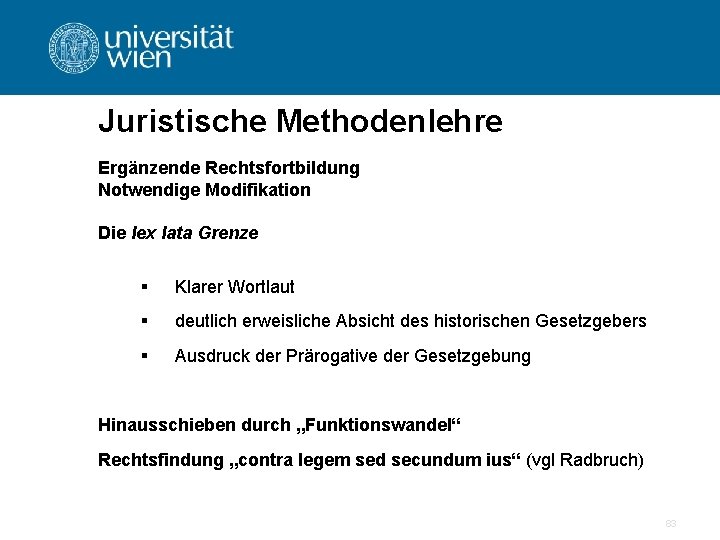 universität
wien

Juristische Methodenlehre

Ergänzende Rechtsfortbildung
Notwendige Modifikation

Die lex lata Grenze

• Klarer Wortlaut
• deutlich erweisliche Absicht des historischen Gesetzgebers
• Ausdruck der Prärogative der Gesetzgebung

Hinausschieben durch „Funktionswandel“

Rechtsfindung „contra legem sed secundum ius“ (vgl Radbruch)

83